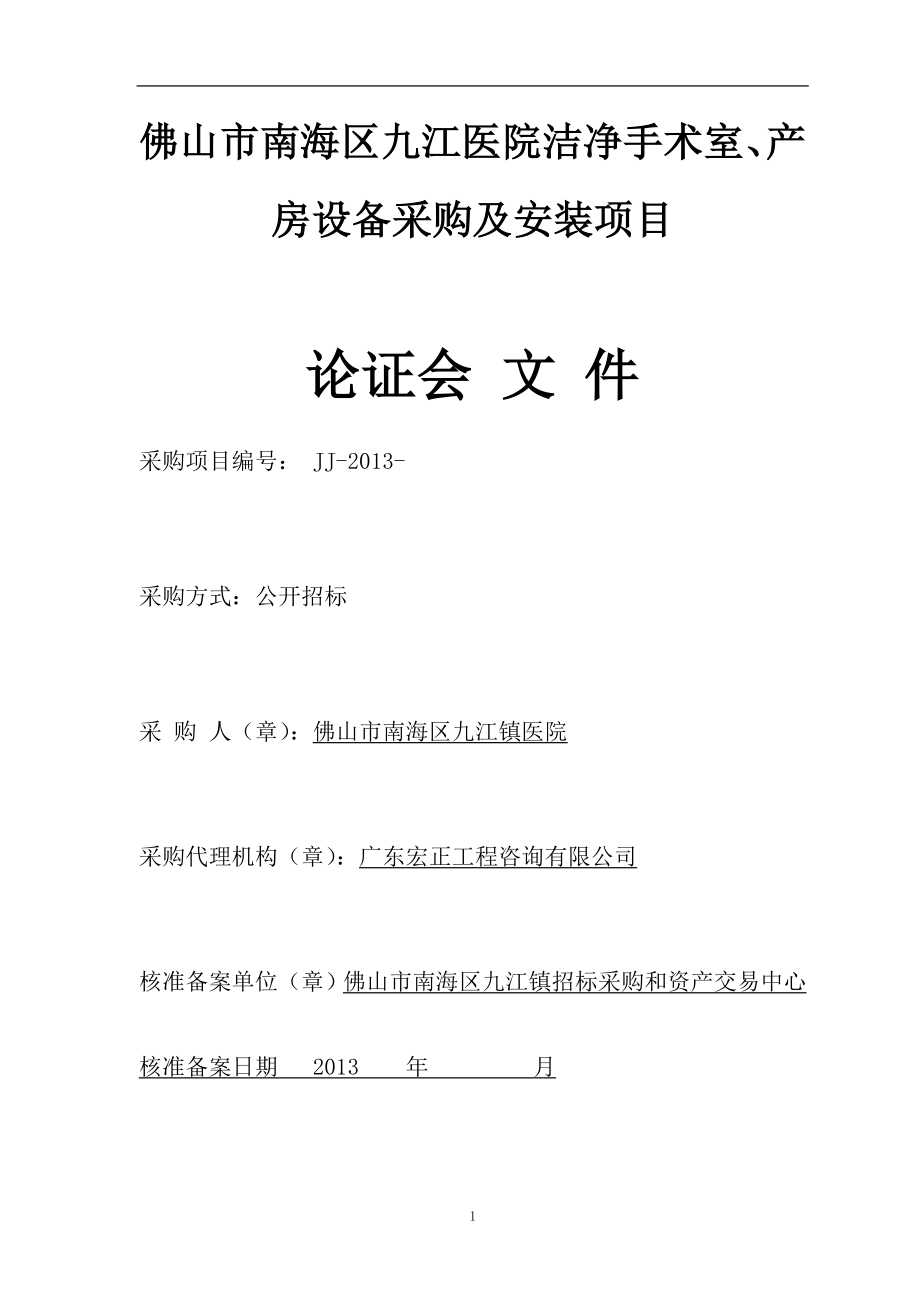 佛山市南海区九江医院洁净手术室、产房设备采购及安装项目

论证会 文 件

采购项目编号： JJ-2013-

采购方式：公开招标

采 购 人（章）：佛山市南海区九江镇医院

采购代理机构（章）：广东宏正工程咨询有限公司

核准备案单位（章）佛山市南海区九江镇招标采购和资产交易中心

核准备案日期 2013 年 月

1